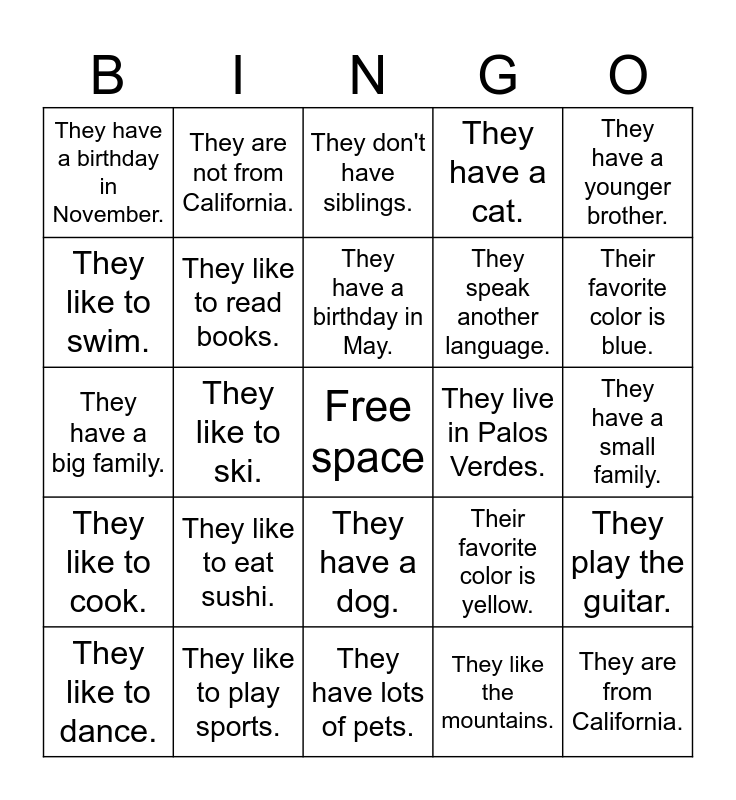 | B | I | N | G | O |
|---|---|---|---|---|
| They have a birthday in November. | They are not from California. | They don't have siblings. | They have a cat. | They have a younger brother. |
| They like to swim. | They like to read books. | They have a birthday in May. | They speak another language. | Their favorite color is blue. |
| They have a big family. | They like to ski. | Free space | They live in Palos Verdes. | They have a small family. |
| They like to cook. | They like to eat sushi. | They have a dog. | Their favorite color is yellow. | They play the guitar. |
| They like to dance. | They like to play sports. | They have lots of pets. | They like the mountains. | They are from California. |